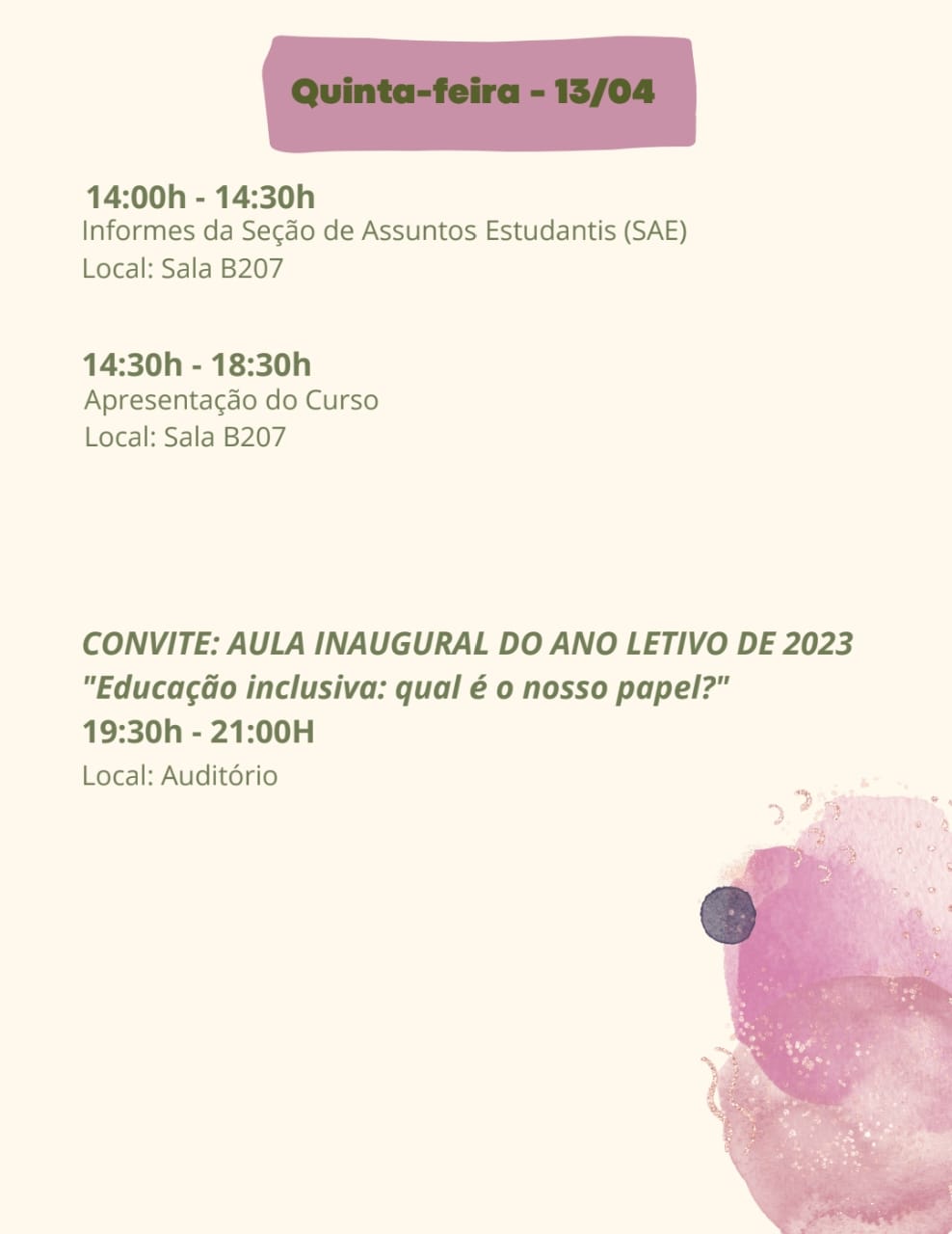 Quinta-feira - 13/04

14:00h - 14:30h
Informes da Seção de Assuntos Estudantis (SAE)
Local: Sala B207

14:30h - 18:30h
Apresentação do Curso
Local: Sala B207

CONVITE: AULA INAUGURAL DO ANO LETIVO DE 2023
"Educação inclusiva: qual é o nosso papel?"
19:30h - 21:00H
Local: Auditório